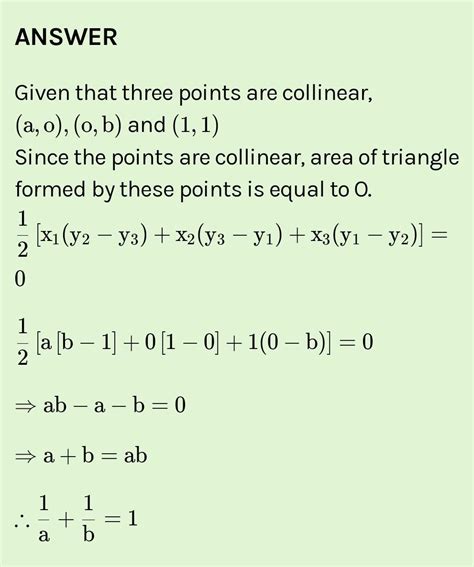 ANSWER

Given that three points are collinear, $(a, o), (o, b)$ and $(1, 1)$
Since the points are collinear, area of triangle formed by these points is equal to 0.

$\frac{1}{2}[x_1(y_2 - y_3) + x_2(y_3 - y_1) + x_3(y_1 - y_2)] = 0$

$\frac{1}{2}[a[b - 1] + 0[1 - 0] + 1(0 - b)] = 0$

$\Rightarrow ab - a - b = 0$

$\Rightarrow a + b = ab$

$\therefore \frac{1}{a} + \frac{1}{b} = 1$